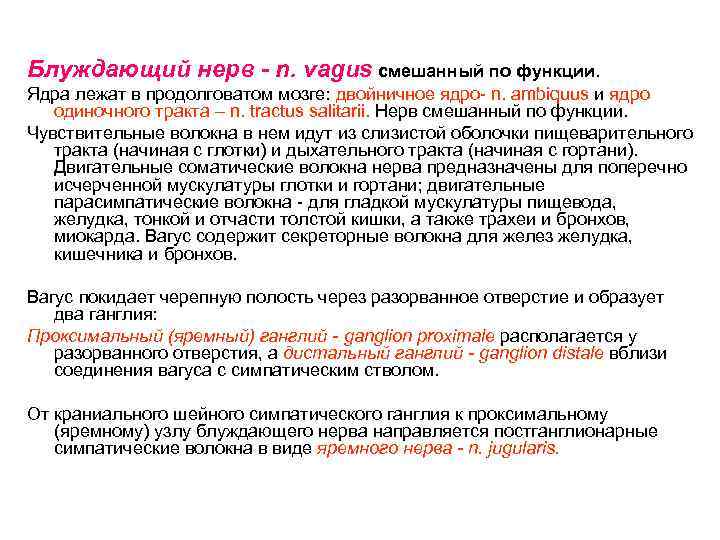 Блуждающий нерв - n. vagus смешанный по функции.

Ядра лежат в продолговатом мозге: двойничное ядро- n. ambiguus и ядро одиночного тракта – n. tractus salitarii. Нерв смешанный по функции.

Чувствительные волокна в нем идут из слизистой оболочки пищеварительного тракта (начиная с глотки) и дыхательного тракта (начиная с гортани). Двигательные соматические волокна нерва предназначены для поперечно исчерченной мускулатуры глотки и гортани; двигательные парасимпатические волокна - для гладкой мускулатуры пищевода, желудка, тонкой и отчасти толстой кишки, а также трахеи и бронхов, миокарда. Вагус содержит секреторные волокна для желез желудка, кишечника и бронхов.

Вагус покидает черепную полость через разорванное отверстие и образует два ганглия:

Проксимальный (яремный) ганглий - ganglion proximale располагается у разорванного отверстия, а дистальный ганглий - ganglion distale вблизи соединения вагуса с симпатическим стволом.

От краниального шейного симпатического ганглия к проксимальному (яремному) узлу блуждающего нерва направляется постганглионарные симпатические волокна в виде яремного нерва - n. jugularis.